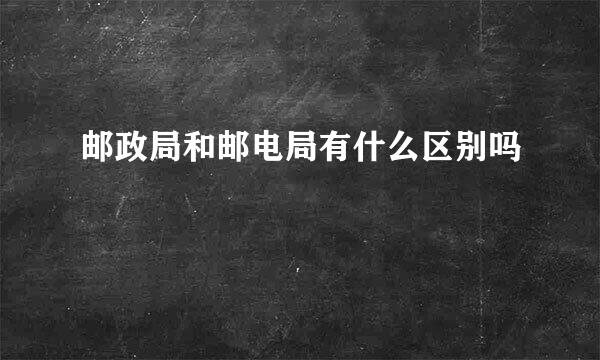 邮政局和邮电局有什么区别吗